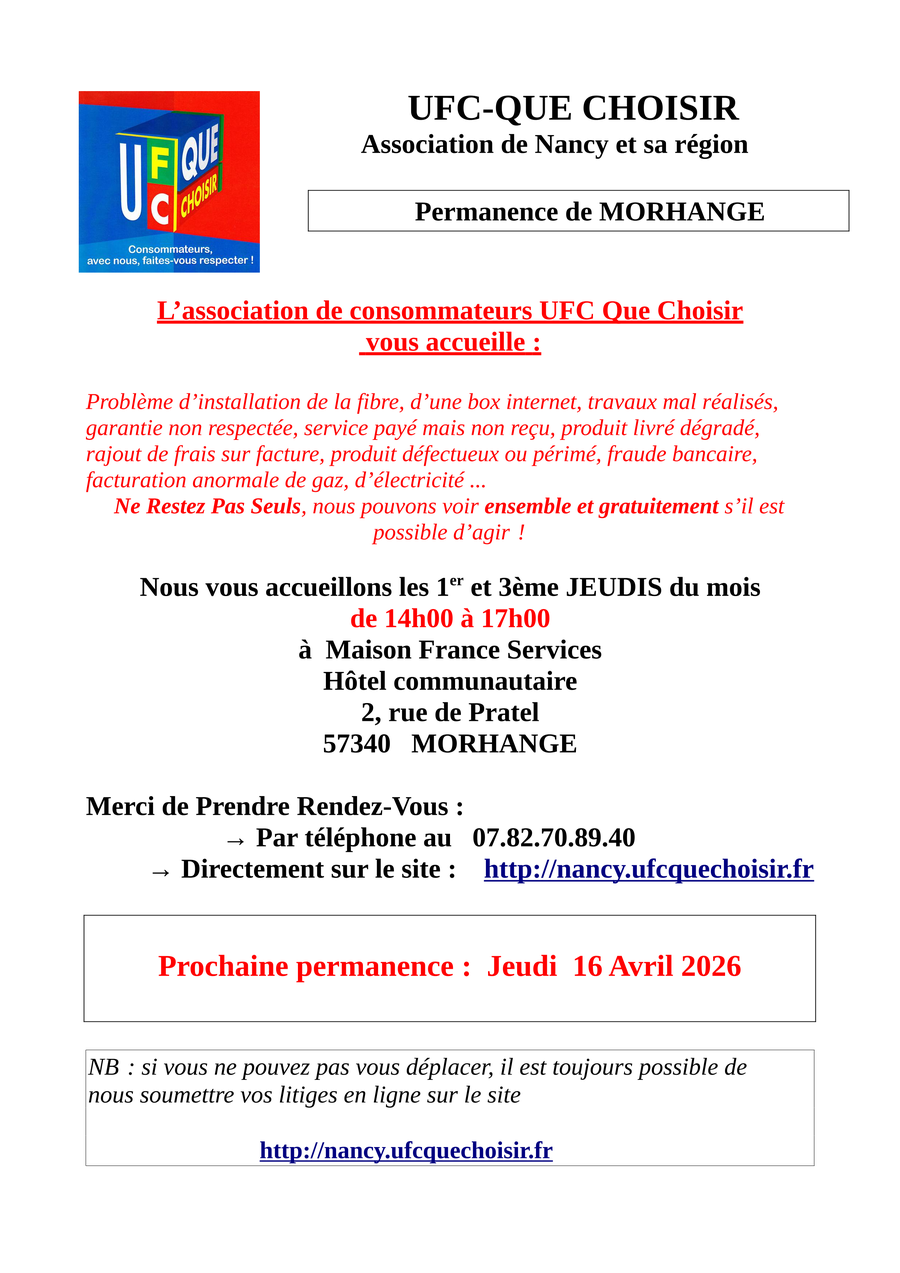 UFC QUE CHOISIR

Consommateurs, avec nous, faites-vous respecter !

UFC-QUE CHOISIR
Association de Nancy et sa région

Permanence de MORHANGE

L’association de consommateurs UFC Que Choisir vous accueille :

Problème d’installation de la fibre, d’une box internet, travaux mal réalisés, garantie non respectée, service payé mais non reçu, produit livré dégradé, rajout de frais sur facture, produit défectueux ou périmé, fraude bancaire, facturation anormale de gaz, d’électricité ...
Ne Restez Pas Seuls, nous pouvons voir ensemble et gratuitement s’il est possible d’agir !

Nous vous accueillons les 1$^{er}$ et 3ème JEUDIS du mois
de 14h00 à 17h00
à Maison France Services
Hôtel communautaire
2, rue de Pratel
57340 MORHANGE

Merci de Prendre Rendez-Vous :
→ Par téléphone au 07.82.70.89.40
→ Directement sur le site : http://nancy.ufcquechoisir.fr

Prochaine permanence : Jeudi 16 Avril 2026

NB : si vous ne pouvez pas vous déplacer, il est toujours possible de nous soumettre vos litiges en ligne sur le site

http://nancy.ufcquechoisir.fr